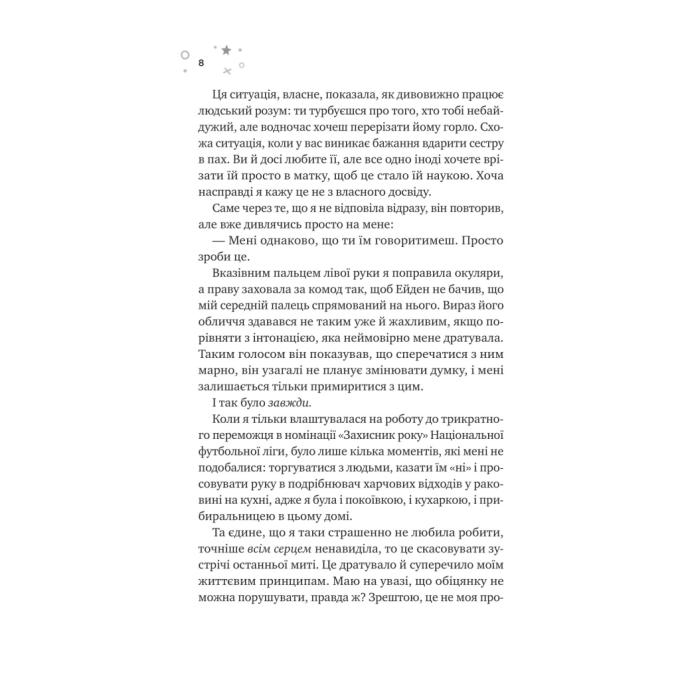 8

Ця ситуація, власне, показала, як дивовижно працює людський розум: ти турбуєшся про того, хто тобі небайдужий, але водночас хочеш перерізати йому горло. Схожа ситуація, коли у вас виникає бажання вдарити сестру в пах. Ви й досі любите її, але все одно іноді хочете врізати їй просто в матку, щоб це стало їй наукою. Хоча насправді я кажу це не з власного досвіду.

Саме через те, що я не відповіла відразу, він повторив, але вже дивлячись просто на мене:

— Мені однаково, що ти їм говоритимеш. Просто зроби це.

Вказівним пальцем лівої руки я поправила окуляри, а праву заховала за комод так, щоб Ейден не бачив, що мій середній палець спрямований на нього. Вираз його обличчя здавався не таким уже й жахливим, якщо порівняти з інтонацією, яка неймовірно мене дратувала. Таким голосом він показував, що сперечатися з ним марно, він узагалі не планує змінювати думку, і мені залишається тільки примиритися з цим.

І так було завжди.

Коли я тільки влаштувалася на роботу до трикратного переможця в номінації «Захисник року» Національної футбольної ліги, було лише кілька моментів, які мені не подобалися: торгуватися з людьми, казати їм «ні» і просовувати руку в подрібнювач харчових відходів у раковині на кухні, адже я була і покоївкою, і кухаркою, і прибиральницею в цьому домі.

Та єдине, що я таки страшенно не любила робити, точніше всім серцем ненавиділа, то це скасовувати зустрічі останньої миті. Це дратувало й суперечило моїм життєвим принципам. Маю на увазі, що обіцянку не можна порушувати, правда ж? Зрештою, це не моя про-